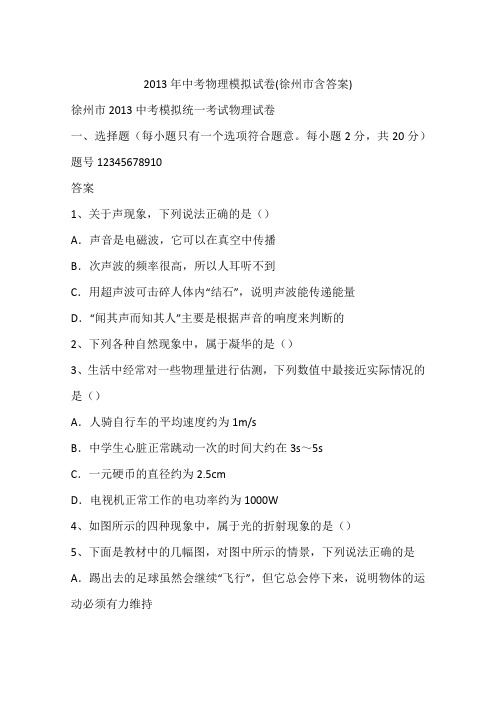 2013 年中考物理模拟试卷(徐州市含答案)

徐州市 2013 中考模拟统一考试物理试卷

一、选择题（每小题只有一个选项符合题意。每小题 2 分，共 20 分）

题号 12345678910

答案

1、关于声现象，下列说法正确的是（）

A．声音是电磁波，它可以在真空中传播

B．次声波的频率很高，所以人耳听不到

C．用超声波可击碎人体内“结石”，说明声波能传递能量

D．“闻其声而知其人”主要是根据声音的响度来判断的

2、下列各种自然现象中，属于凝华的是（）

3、生活中经常对一些物理量进行估测，下列数值中最接近实际情况的是（）

A．人骑自行车的平均速度约为 1m/s

B．中学生心脏正常跳动一次的时间大约在 3s～5s

C．一元硬币的直径约为 2.5cm

D．电视机正常工作的电功率约为 1000W

4、如图所示的四种现象中，属于光的折射现象的是（）

5、下面是教材中的几幅图，对图中所示的情景，下列说法正确的是

A．踢出去的足球虽然会继续“飞行”，但它总会停下来，说明物体的运动必须有力维持